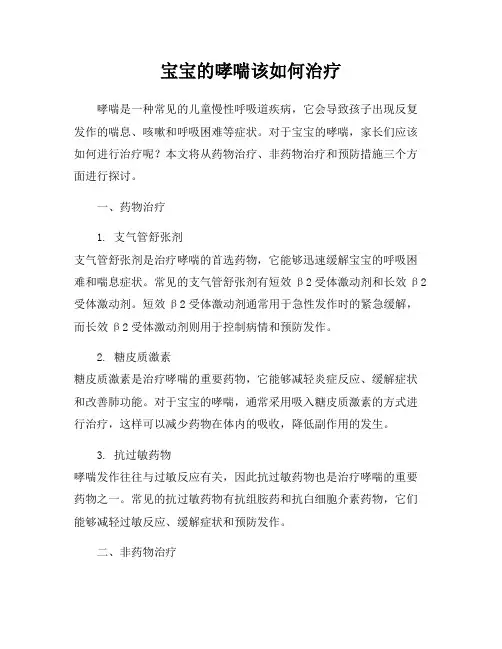 宝宝的哮喘该如何治疗

哮喘是一种常见的儿童慢性呼吸道疾病，它会导致孩子出现反复发作的喘息、咳嗽和呼吸困难等症状。对于宝宝的哮喘，家长们应该如何进行治疗呢？本文将从药物治疗、非药物治疗和预防措施三个方面进行探讨。

一、药物治疗

1. 支气管舒张剂
支气管舒张剂是治疗哮喘的首选药物，它能够迅速缓解宝宝的呼吸困难和喘息症状。常见的支气管舒张剂有短效 β2 受体激动剂和长效 β2 受体激动剂。短效 β2 受体激动剂通常用于急性发作时的紧急缓解，而长效 β2 受体激动剂则用于控制病情和预防发作。

2. 糖皮质激素
糖皮质激素是治疗哮喘的重要药物，它能够减轻炎症反应、缓解症状和改善肺功能。对于宝宝的哮喘，通常采用吸入糖皮质激素的方式进行治疗，这样可以减少药物在体内的吸收，降低副作用的发生。

3. 抗过敏药物
哮喘发作往往与过敏反应有关，因此抗过敏药物也是治疗哮喘的重要药物之一。常见的抗过敏药物有抗组胺药和抗白细胞介素药物，它们能够减轻过敏反应、缓解症状和预防发作。

二、非药物治疗